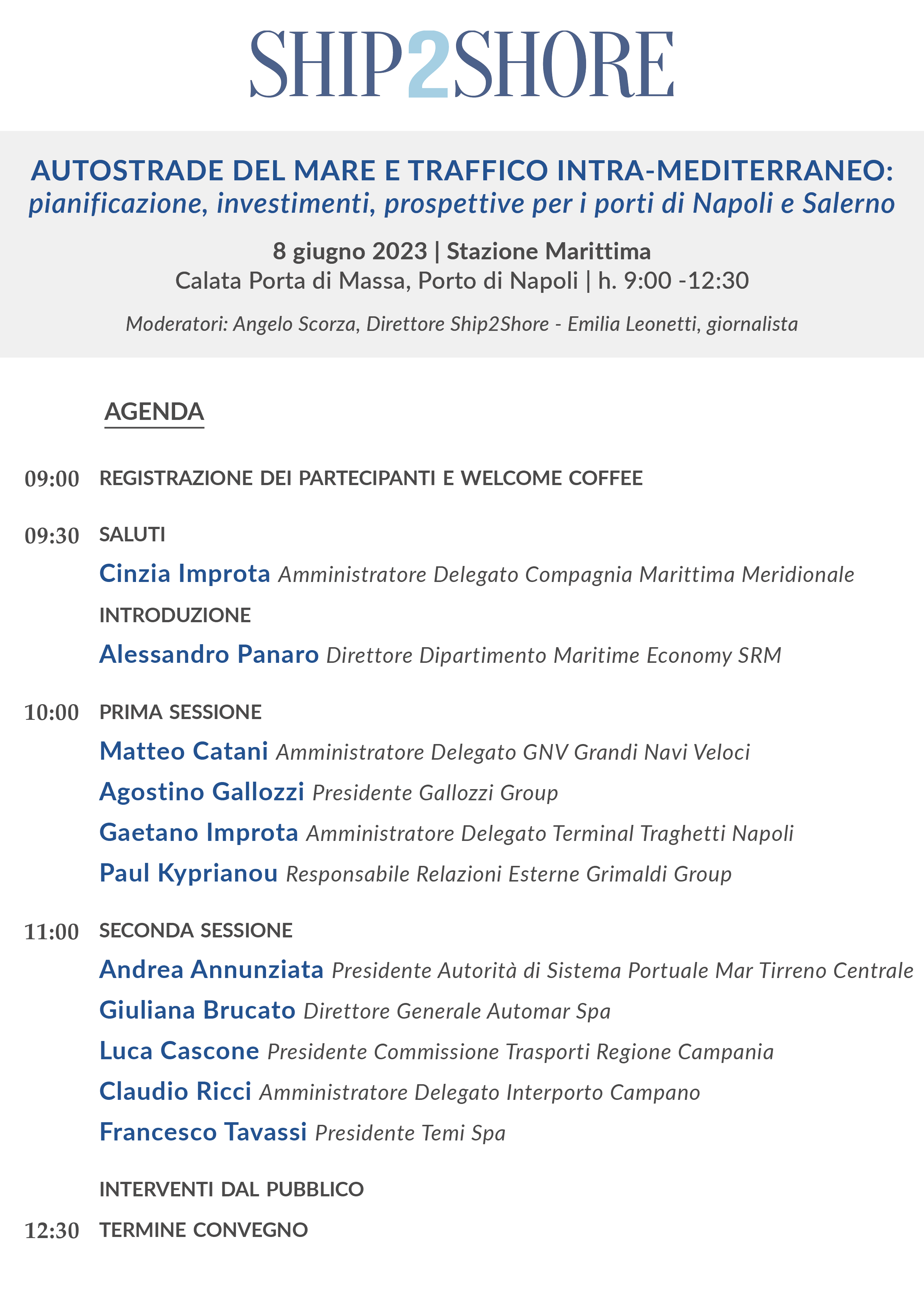 SHIP2SHORE

AUTOSTRADE DEL MARE E TRAFFICO INTRA-MEDITERRANEO:
pianificazione, investimenti, prospettive per i porti di Napoli e Salerno

8 giugno 2023 | Stazione Marittima
Calata Porta di Massa, Porto di Napoli | h. 9:00 -12:30

Moderatori: Angelo Scorza, Direttore Ship2Shore - Emilia Leonetti, giornalista

AGENDA

09:00 REGISTRAZIONE DEI PARTECIPANTI E WELCOME COFFEE

09:30 SALUTI

Cinzia Improta Amministratore Delegato Compagnia Marittima Meridionale

INTRODUZIONE

Alessandro Panaro Direttore Dipartimento Maritime Economy SRM

10:00 PRIMA SESSIONE

Matteo Catani Amministratore Delegato GNV Grandi Navi Veloci

Agostino Gallozzi Presidente Gallozzi Group

Gaetano Improta Amministratore Delegato Terminal Traghetti Napoli

Paul Kyprianou Responsabile Relazioni Esterne Grimaldi Group

11:00 SECONDA SESSIONE

Andrea Annunziata Presidente Autorità di Sistema Portuale Mar Tirreno Centrale

Giuliana Brucato Direttore Generale Automar Spa

Luca Cascone Presidente Commissione Trasporti Regione Campania

Claudio Ricci Amministratore Delegato Interporto Campano

Francesco Tavassi Presidente Temi Spa

INTERVENTI DAL PUBBLICO

12:30 TERMINE CONVEGNO